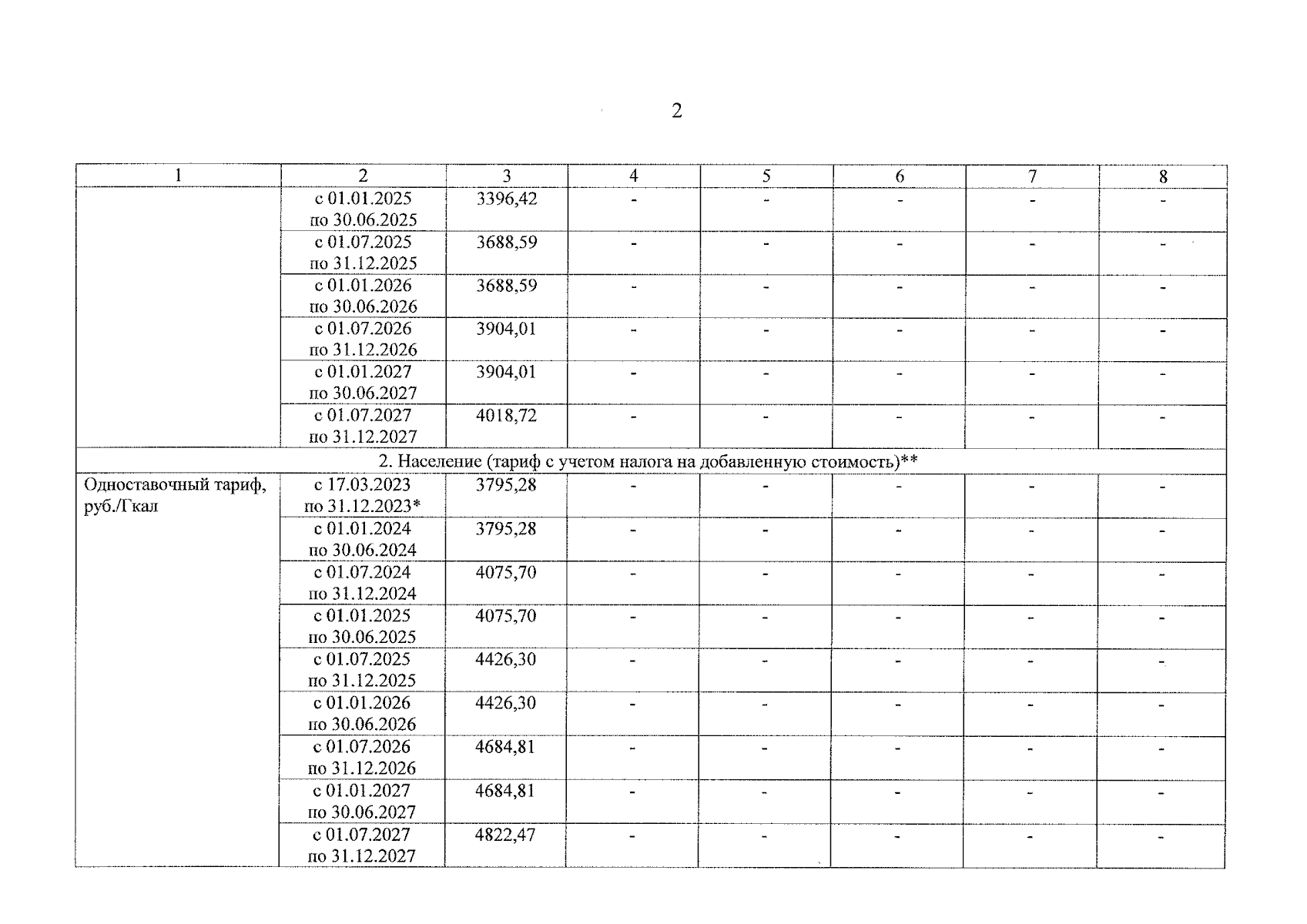 2

| 1 | 2 | 3 | 4 | 5 | 6 | 7 | 8 |
|---|---|---|---|---|---|---|---|
| | с 01.01.2025 по 30.06.2025 | 3396,42 | - | - | - | - | - |
| | с 01.07.2025 по 31.12.2025 | 3688,59 | - | - | - | - | - |
| | с 01.01.2026 по 30.06.2026 | 3688,59 | - | - | - | - | - |
| | с 01.07.2026 по 31.12.2026 | 3904,01 | - | - | - | - | - |
| | с 01.01.2027 по 30.06.2027 | 3904,01 | - | - | - | - | - |
| | с 01.07.2027 по 31.12.2027 | 4018,72 | - | - | - | - | - |
| 2. Население (тариф с учетом налога на добавленную стоимость)** | | | | | | | |
| Одноставочный тариф, руб./Гкал | с 17.03.2023 по 31.12.2023* | 3795,28 | - | - | - | - | - |
| | с 01.01.2024 по 30.06.2024 | 3795,28 | - | - | - | - | - |
| | с 01.07.2024 по 31.12.2024 | 4075,70 | - | - | - | - | - |
| | с 01.01.2025 по 30.06.2025 | 4075,70 | - | - | - | - | - |
| | с 01.07.2025 по 31.12.2025 | 4426,30 | - | - | - | - | - |
| | с 01.01.2026 по 30.06.2026 | 4426,30 | - | - | - | - | - |
| | с 01.07.2026 по 31.12.2026 | 4684,81 | - | - | - | - | - |
| | с 01.01.2027 по 30.06.2027 | 4684,81 | - | - | - | - | - |
| | с 01.07.2027 по 31.12.2027 | 4822,47 | - | - | - | - | - |